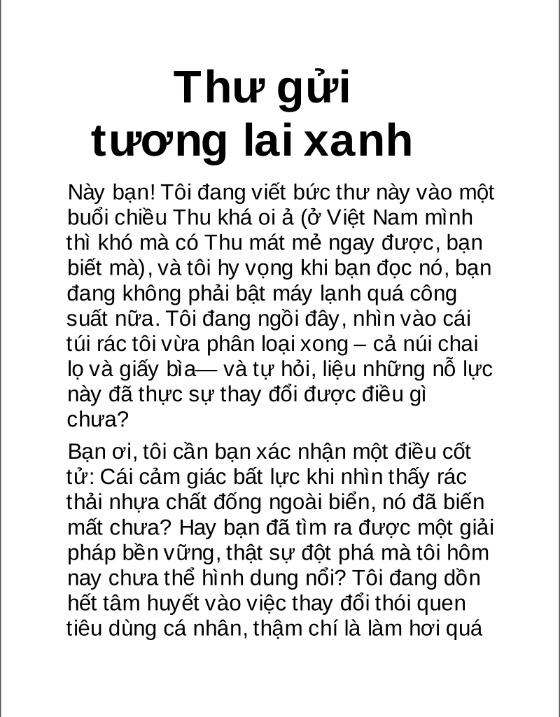 Thư gửi tương lai xanh

Này bạn! Tôi đang viết bức thư này vào một buổi chiều Thu khá oi ả (ở Việt Nam mình thì khó mà có Thu mát mẻ ngay được, bạn biết mà), và tôi hy vọng khi bạn đọc nó, bạn đang không phải bật máy lạnh quá công suất nữa. Tôi đang ngồi đây, nhìn vào cái túi rác tôi vừa phân loại xong – cả núi chai lọ và giấy bìa— và tự hỏi, liệu những nỗ lực này đã thực sự thay đổi được điều gì chưa?

Bạn ơi, tôi cần bạn xác nhận một điều cốt tử: Cái cảm giác bất lực khi nhìn thấy rác thải nhựa chất đống ngoài biển, nó đã biến mất chưa? Hay bạn đã tìm ra được một giải pháp bền vững, thật sự đột phá mà tôi hôm nay chưa thể hình dung nổi? Tôi đang dồn hết tâm huyết vào việc thay đổi thói quen tiêu dùng cá nhân, thậm chí là làm hơi quá